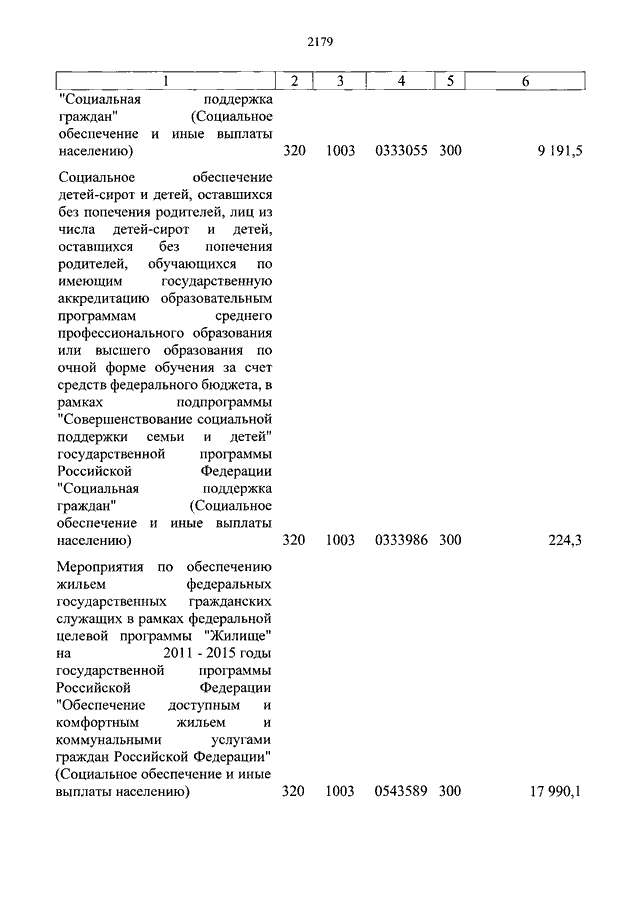 2179

| 1 | 2 | 3 | 4 | 5 | 6 |
|---|---|---|---|---|---|
| "Социальная поддержка граждан" (Социальное обеспечение и иные выплаты населению) | 320 | 1003 | 0333055 | 300 | 9 191,5 |
| Социальное обеспечение детей-сирот и детей, оставшихся без попечения родителей, лиц из числа детей-сирот и детей, оставшихся без попечения родителей, обучающихся по имеющим государственную аккредитацию образовательным программам среднего профессионального образования или высшего образования по очной форме обучения за счет средств федерального бюджета, в рамках подпрограммы "Совершенствование социальной поддержки семьи и детей" государственной программы Российской Федерации "Социальная поддержка граждан" (Социальное обеспечение и иные выплаты населению) | 320 | 1003 | 0333986 | 300 | 224,3 |
| Мероприятия по обеспечению жильем федеральных государственных гражданских служащих в рамках федеральной целевой программы "Жилище" на 2011 - 2015 годы государственной программы Российской Федерации "Обеспечение доступным и комфортным жильем и коммунальными услугами граждан Российской Федерации" (Социальное обеспечение и иные выплаты населению) | 320 | 1003 | 0543589 | 300 | 17 990,1 |